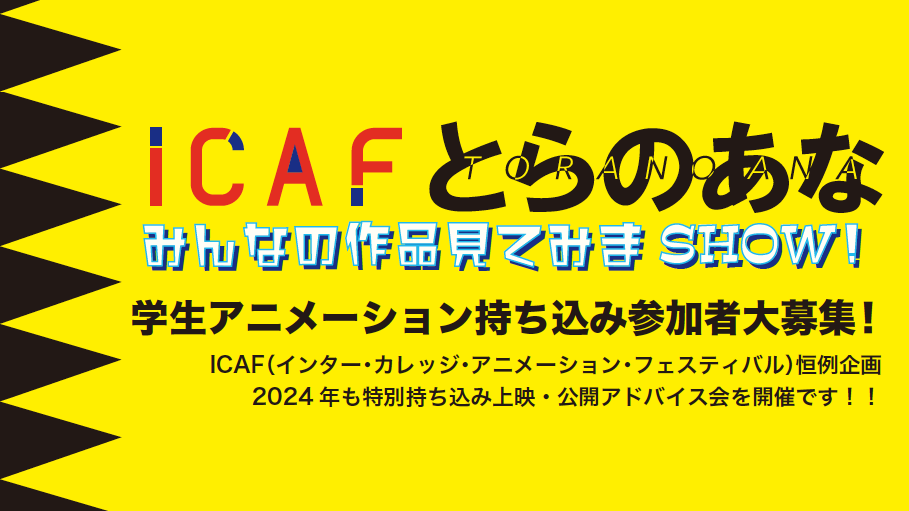 ICAF とらのあな
TORANOANA
みんなの作品見てみま SHOW!
学生アニメーション持ち込み参加者大募集!
ICAF(インター・カレッジ・アニメーション・フェスティバル)恒例企画
2024 年も特別持ち込み上映・公開アドバイス会を開催です!!